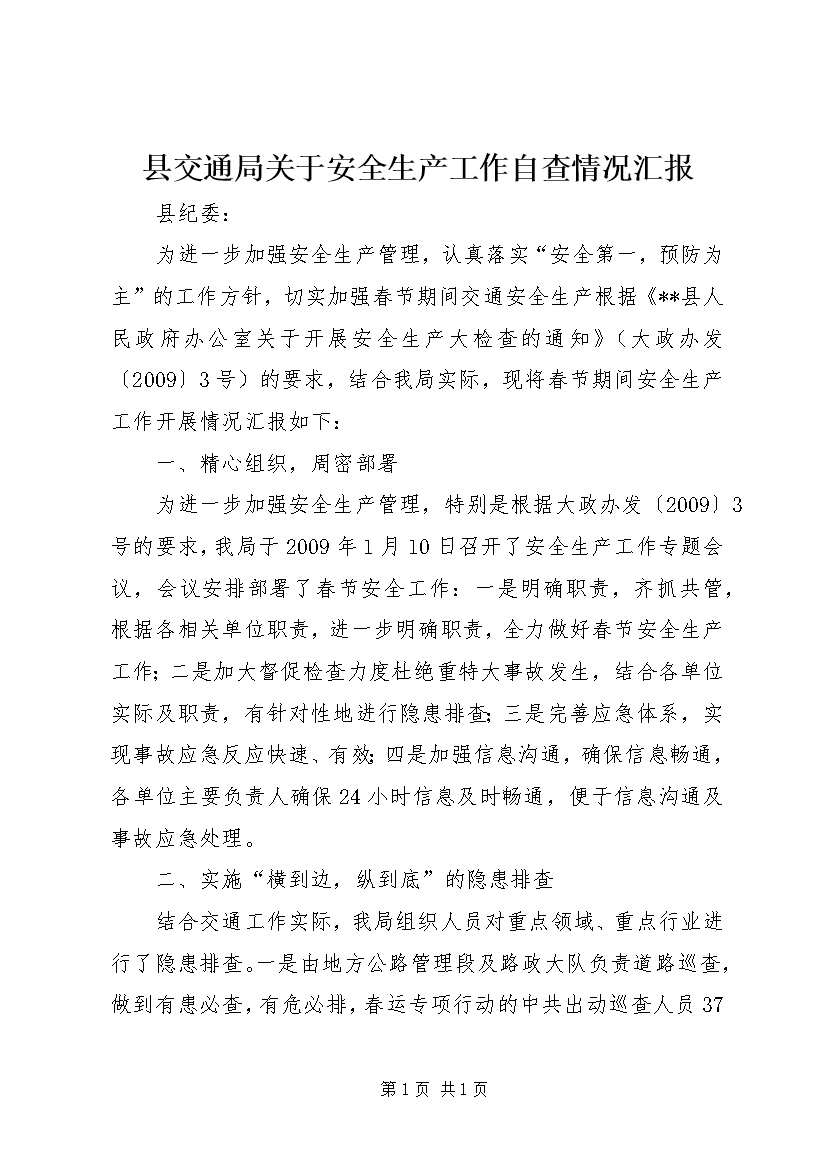 县交通局关于安全生产工作自查情况汇报

县纪委：

为进一步加强安全生产管理，认真落实“安全第一，预防为主”的工作方针，切实加强春节期间交通安全生产根据《**县人民政府办公室关于开展安全生产大检查的通知》（大政办发〔2009〕3号）的要求，结合我局实际，现将春节期间安全生产工作开展情况汇报如下：

一、精心组织，周密部署

为进一步加强安全生产管理，特别是根据大政办发〔2009〕3号的要求，我局于2009年1月10日召开了安全生产工作专题会议，会议安排部署了春节安全工作：一是明确职责，齐抓共管，根据各相关单位职责，进一步明确职责，全力做好春节安全生产工作；二是加大督促检查力度杜绝重特大事故发生，结合各单位实际及职责，有针对性地进行隐患排查；三是完善应急体系，实现事故应急反应快速、有效；四是加强信息沟通，确保信息畅通，各单位主要负责人确保24小时信息及时畅通，便于信息沟通及事故应急处理。

二、实施“横到边，纵到底”的隐患排查

结合交通工作实际，我局组织人员对重点领域、重点行业进行了隐患排查。一是由地方公路管理段及路政大队负责道路巡查，做到有患必查，有危必排，春运专项行动的中共出动巡查人员37

第1页 共1页